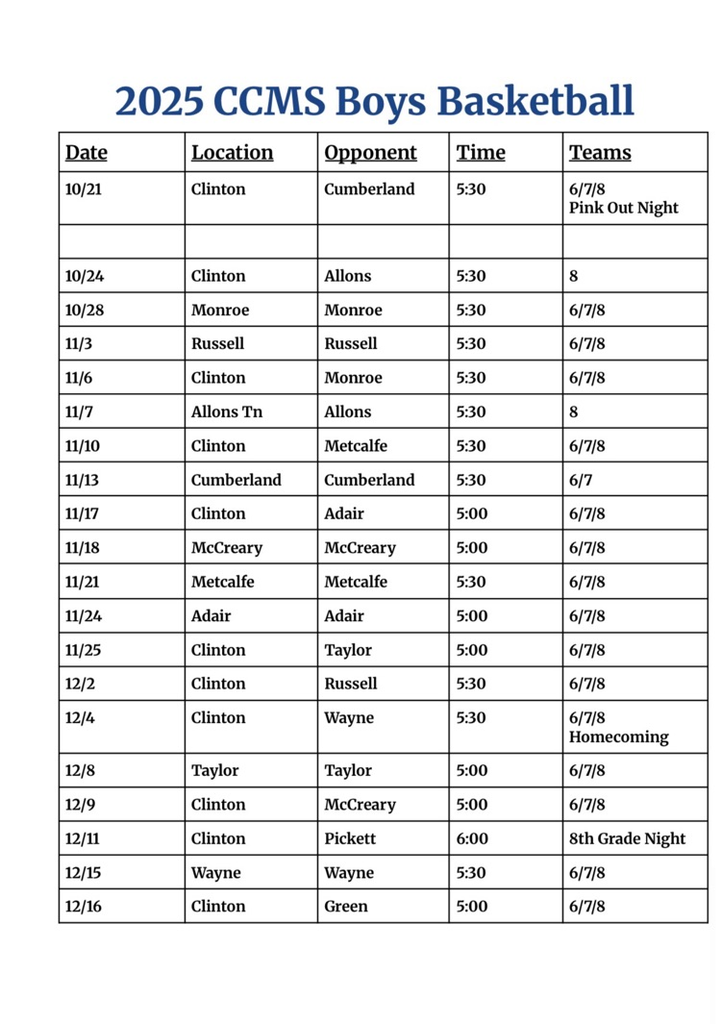 2025 CCMS Boys Basketball

| Date | Location | Opponent | Time | Teams |
|---|---|---|---|---|
| 10/21 | Clinton | Cumberland | 5:30 | 6/7/8 Pink Out Night |
| | | | | |
| 10/24 | Clinton | Allons | 5:30 | 8 |
| 10/28 | Monroe | Monroe | 5:30 | 6/7/8 |
| 11/3 | Russell | Russell | 5:30 | 6/7/8 |
| 11/6 | Clinton | Monroe | 5:30 | 6/7/8 |
| 11/7 | Allons Tn | Allons | 5:30 | 8 |
| 11/10 | Clinton | Metcalfe | 5:30 | 6/7/8 |
| 11/13 | Cumberland | Cumberland | 5:30 | 6/7 |
| 11/17 | Clinton | Adair | 5:00 | 6/7/8 |
| 11/18 | McCreary | McCreary | 5:00 | 6/7/8 |
| 11/21 | Metcalfe | Metcalfe | 5:30 | 6/7/8 |
| 11/24 | Adair | Adair | 5:00 | 6/7/8 |
| 11/25 | Clinton | Taylor | 5:00 | 6/7/8 |
| 12/2 | Clinton | Russell | 5:30 | 6/7/8 |
| 12/4 | Clinton | Wayne | 5:30 | 6/7/8 Homecoming |
| 12/8 | Taylor | Taylor | 5:00 | 6/7/8 |
| 12/9 | Clinton | McCreary | 5:00 | 6/7/8 |
| 12/11 | Clinton | Pickett | 6:00 | 8th Grade Night |
| 12/15 | Wayne | Wayne | 5:30 | 6/7/8 |
| 12/16 | Clinton | Green | 5:00 | 6/7/8 |